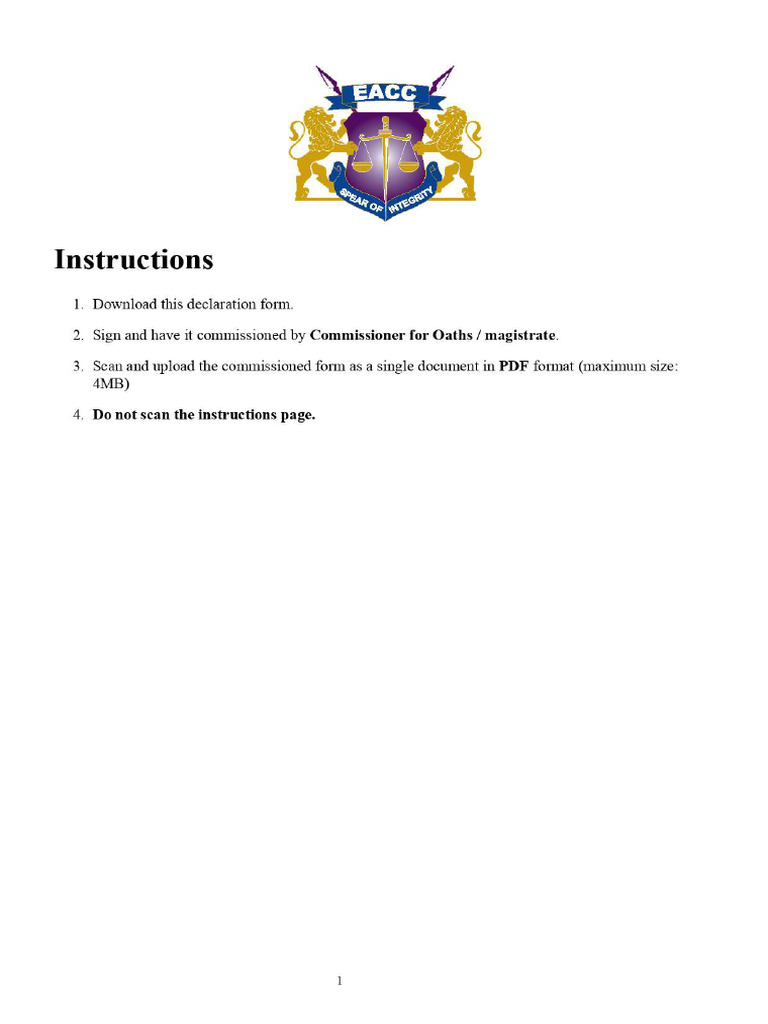 EACC

SPEAR OF INTEGRITY

Instructions

1. Download this declaration form.

2. Sign and have it commissioned by Commissioner for Oaths / magistrate.

3. Scan and upload the commissioned form as a single document in PDF format (maximum size: 4MB)

4. Do not scan the instructions page.

1